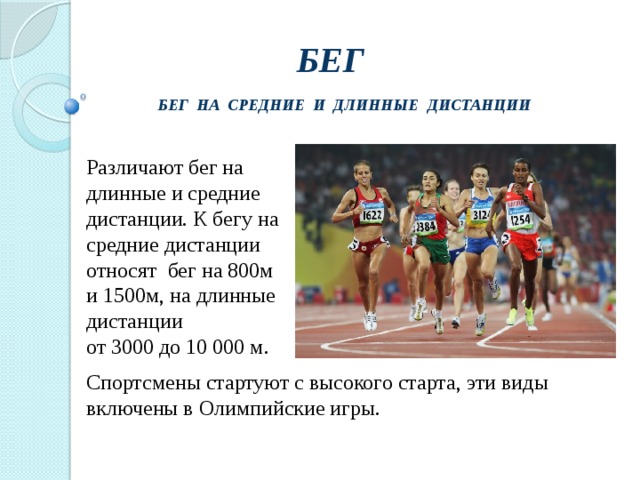 БЕГ

БЕГ НА СРЕДНИЕ И ДЛИННЫЕ ДИСТАНЦИИ

Различают бег на длинные и средние дистанции. К бегу на средние дистанции относят бег на 800м и 1500м, на длинные дистанции от 3000 до 10 000 м.

1622 2384 3124 1254

Спортсмены стартуют с высокого старта, эти виды включены в Олимпийские игры.